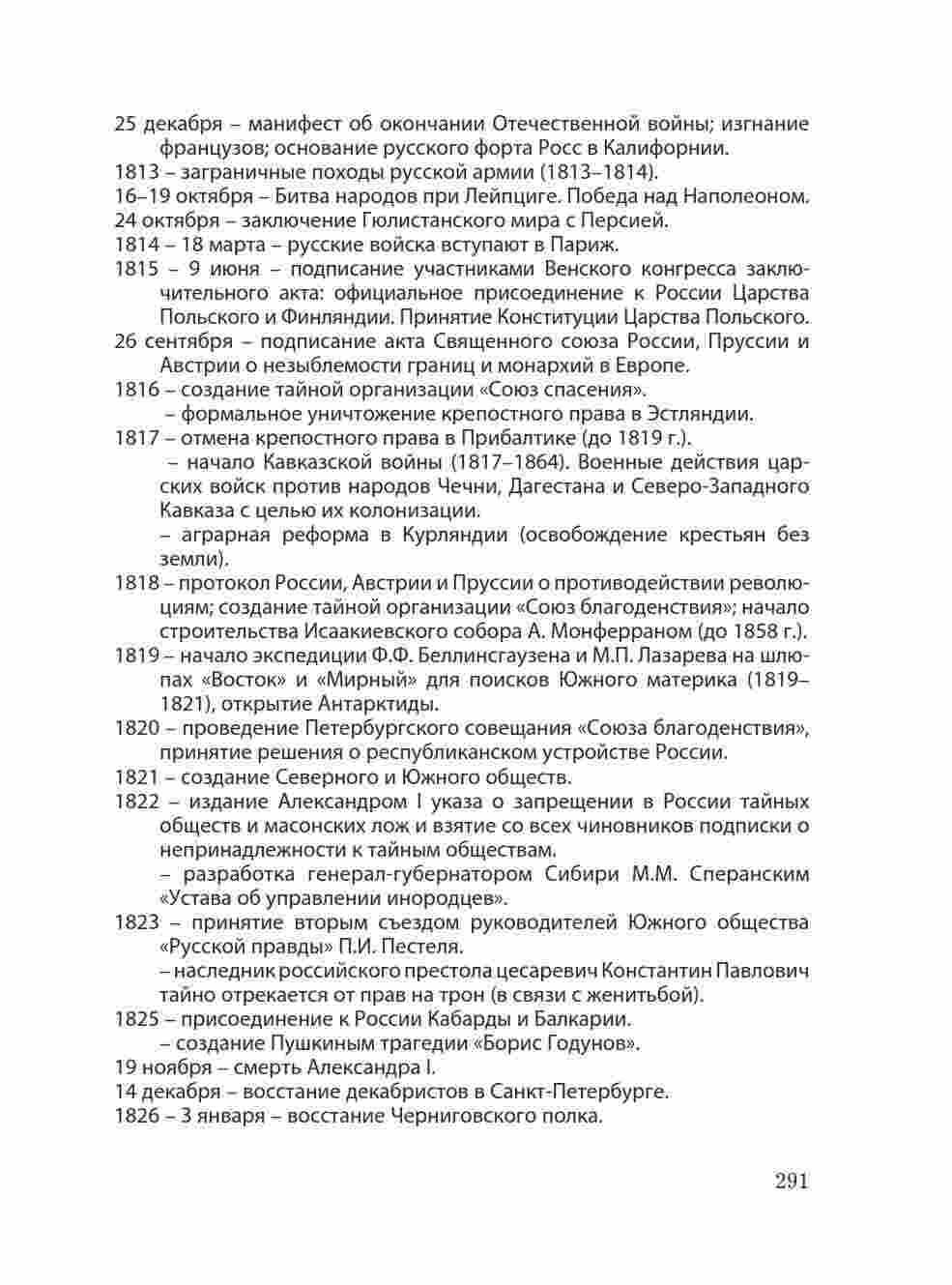 25 декабря – манифест об окончании Отечественной войны; изгнание французов; основание русского форта Росс в Калифорнии.
1813 – заграничные походы русской армии (1813–1814).
16–19 октября – Битва народов при Лейпциге. Победа над Наполеоном.
24 октября – заключение Гюлистанского мира с Персией.
1814 – 18 марта – русские войска вступают в Париж.
1815 – 9 июня – подписание участниками Венского конгресса заключительного акта: официальное присоединение к России Царства Польского и Финляндии. Принятие Конституции Царства Польского.
26 сентября – подписание акта Священного союза России, Пруссии и Австрии о незыблемости границ и монархий в Европе.
1816 – создание тайной организации «Союз спасения».
– формальное уничтожение крепостного права в Эстляндии.
1817 – отмена крепостного права в Прибалтике (до 1819 г.).
– начало Кавказской войны (1817–1864). Военные действия царских войск против народов Чечни, Дагестана и Северо-Западного Кавказа с целью их колонизации.
– аграрная реформа в Курляндии (освобождение крестьян без земли).
1818 – протокол России, Австрии и Пруссии о противодействии революциям; создание тайной организации «Союз благоденствия»; начало строительства Исаакиевского собора А. Монферраном (до 1858 г.).
1819 – начало экспедиции Ф.Ф. Беллинсгаузена и М.П. Лазарева на шлюпах «Восток» и «Мирный» для поисков Южного материка (1819–1821), открытие Антарктиды.
1820 – проведение Петербургского совещания «Союза благоденствия», принятие решения о республиканском устройстве России.
1821 – создание Северного и Южного обществ.
1822 – издание Александром I указа о запрещении в России тайных обществ и масонских лож и взятие со всех чиновников подписки о непринадлежности к тайным обществам.
– разработка генерал-губернатором Сибири М.М. Сперанским «Устава об управлении инородцев».
1823 – принятие вторым съездом руководителей Южного общества «Русской правды» П.И. Пестеля.
– наследник российского престола цесаревич Константин Павлович тайно отрекается от прав на трон (в связи с женитьбой).
1825 – присоединение к России Кабарды и Балкарии.
– создание Пушкиным трагедии «Борис Годунов».
19 ноября – смерть Александра I.
14 декабря – восстание декабристов в Санкт-Петербурге.
1826 – 3 января – восстание Черниговского полка.

291